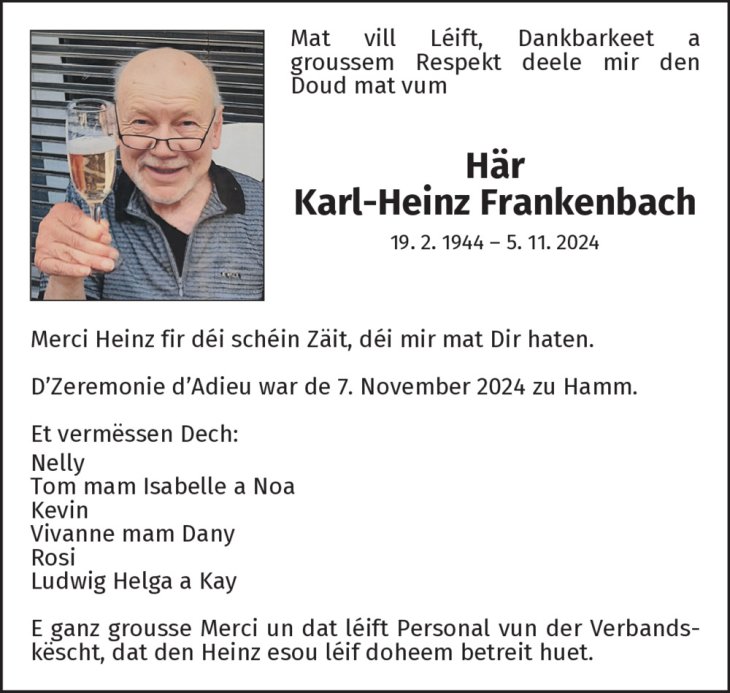 Mat vill Léift, Dankbarkeet a groussem Respekt deele mir den Doud mat vum

Här
Karl-Heinz Frankenbach

19. 2. 1944 – 5. 11. 2024

Merci Heinz fir déi schéin Zäit, déi mir mat Dir haten.

D'Zeremonie d'Adieu war de 7. November 2024 zu Hamm.

Et vermëssen Dech:
Nelly
Tom mam Isabelle a Noa
Kevin
Vivanne mam Dany
Rosi
Ludwig Helga a Kay

E ganz grousse Merci un dat léift Personal vun der Verbandskëscht, dat den Heinz esou léif doheem betreit huet.